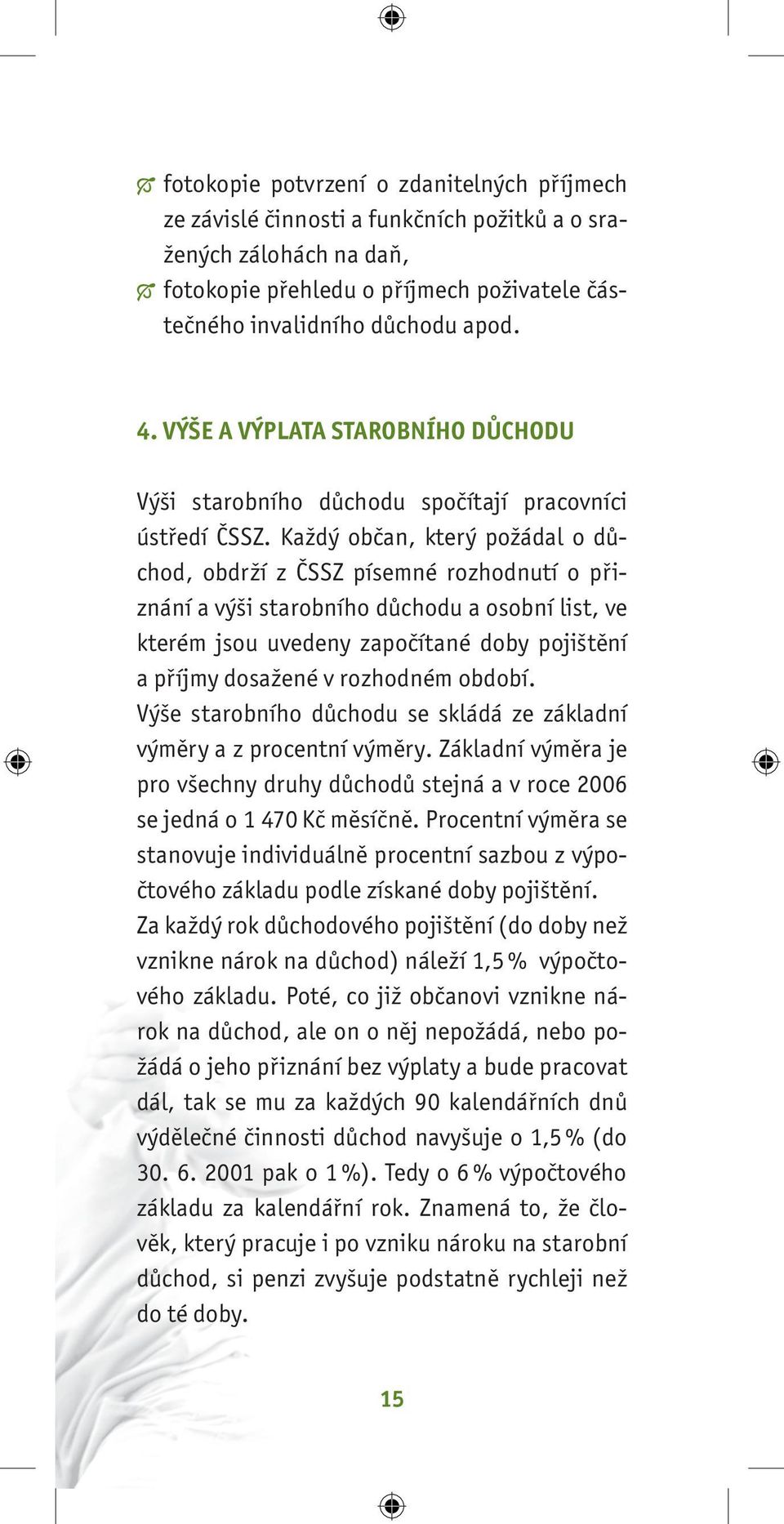 fotokopie potvrzení o zdanitelných příjmech ze závislé činnosti a funkčních požitků a o sražených zálohách na daň,
fotokopie přehledu o příjmech poživatele částečného invalidního důchodu apod.

4. VÝŠE A VÝPLATA STAROBNÍHO DŮCHODU

Výši starobního důchodu spočítají pracovníci ústředí ČSSZ. Každý občan, který požádal o důchod, obdrží z ČSSZ písemné rozhodnutí o přiznání a výši starobního důchodu a osobní list, ve kterém jsou uvedeny započítané doby pojištění a příjmy dosažené v rozhodném období.
Výše starobního důchodu se skládá ze základní výměry a z procentní výměry. Základní výměra je pro všechny druhy důchodů stejná a v roce 2006 se jedná o 1 470 Kč měsíčně. Procentní výměra se stanovuje individuálně procentní sazbou z výpočtového základu podle získané doby pojištění.
Za každý rok důchodového pojištění (do doby než vznikne nárok na důchod) náleží 1,5 % výpočtového základu. Poté, co již občanovi vznikne nárok na důchod, ale on o něj nepožádá, nebo požádá o jeho přiznání bez výplaty a bude pracovat dál, tak se mu za každých 90 kalendářních dnů výdělečné činnosti důchod navyšuje o 1,5 % (do 30. 6. 2001 pak o 1 %). Tedy o 6 % výpočtového základu za kalendářní rok. Znamená to, že člověk, který pracuje i po vzniku nároku na starobní důchod, si penzi zvyšuje podstatně rychleji než do té doby.

15